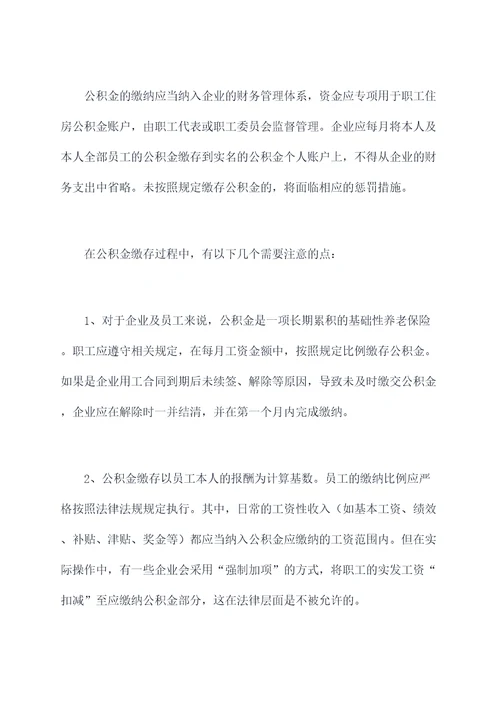 公积金的缴纳应当纳入企业的财务管理体系，资金应专项用于职工住房公积金账户，由职工代表或职工委员会监督管理。企业应每月将本人及本人全部员工的公积金缴存到实名的公积金个人账户上，不得从企业的财务支出中省略。未按照规定缴存公积金的，将面临相应的惩罚措施。

在公积金缴存过程中，有以下几个需要注意的点：

1、对于企业及员工来说，公积金是一项长期累积的基础性养老保险。职工应遵守相关规定，在每月工资金额中，按照规定比例缴存公积金。如果是企业用工合同到期后未续签、解除等原因，导致未及时缴交公积金，企业应在解除时一并结清，并在第一个月内完成缴纳。

2、公积金缴存以员工本人的报酬为计算基数。员工的缴纳比例应严格按照法律法规规定执行。其中，日常的工资性收入（如基本工资、绩效、补贴、津贴、奖金等）都应当纳入公积金应缴纳的工资范围内。但在实际操作中，有一些企业会采用“强制加项”的方式，将职工的实发工资“扣减”至应缴纳公积金部分，这在法律层面是不被允许的。